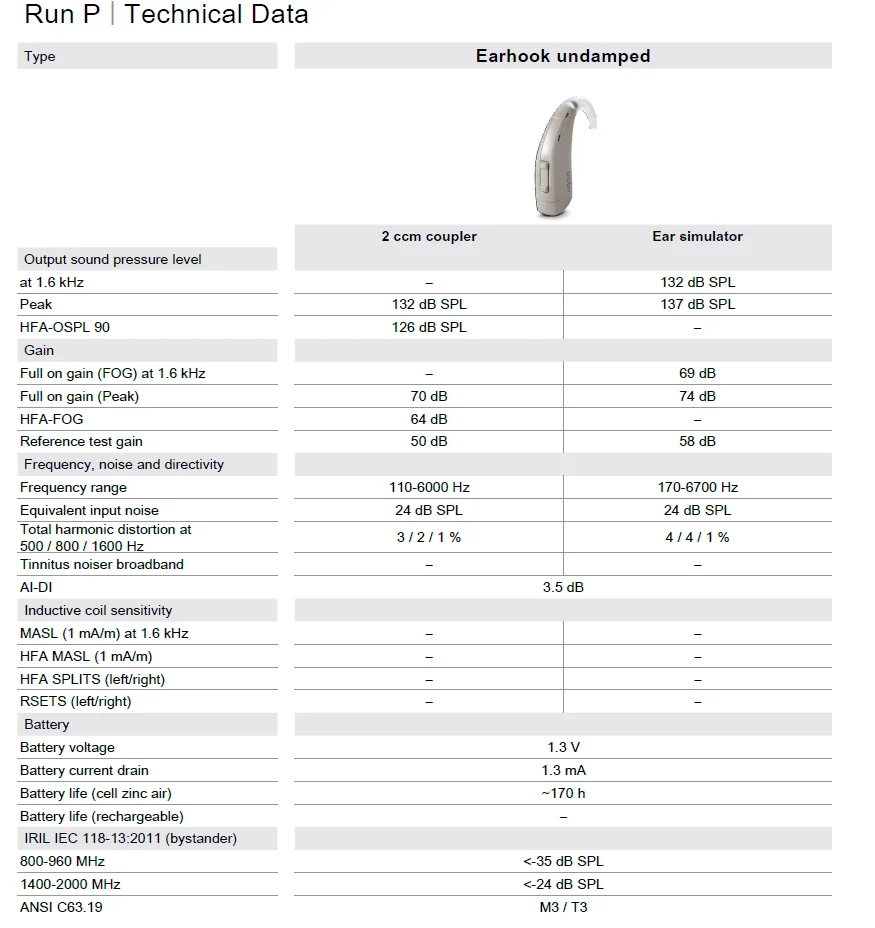 Run P | Technical Data

| Type | Earhook undamped | |
|---|---|---|
| | 2 ccm coupler | Ear simulator |
| Output sound pressure level | | |
| at 1.6 kHz | – | 132 dB SPL |
| Peak | 132 dB SPL | 137 dB SPL |
| HFA-OSPL 90 | 126 dB SPL | – |
| Gain | | |
| Full on gain (FOG) at 1.6 kHz | – | 69 dB |
| Full on gain (Peak) | 70 dB | 74 dB |
| HFA-FOG | 64 dB | – |
| Reference test gain | 50 dB | 58 dB |
| Frequency, noise and directivity | | |
| Frequency range | 110-6000 Hz | 170-6700 Hz |
| Equivalent input noise | 24 dB SPL | 24 dB SPL |
| Total harmonic distortion at 500 / 800 / 1600 Hz | 3 / 2 / 1 % | 4 / 4 / 1 % |
| Tinnitus noiser broadband | – | – |
| AI-DI | 3.5 dB | |
| Inductive coil sensitivity | | |
| MASL (1 mA/m) at 1.6 kHz | – | – |
| HFA MASL (1 mA/m) | – | – |
| HFA SPLITS (left/right) | – | – |
| RSETS (left/right) | – | – |
| Battery | | |
| Battery voltage | 1.3 V | |
| Battery current drain | 1.3 mA | |
| Battery life (cell zinc air) | ~170 h | |
| Battery life (rechargeable) | – | |
| IRIL IEC 118-13:2011 (bystander) | | |
| 800-960 MHz | <-35 dB SPL | |
| 1400-2000 MHz | <-24 dB SPL | |
| ANSI C63.19 | M3 / T3 | |